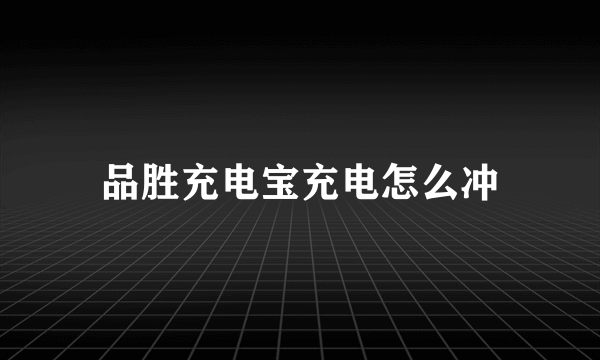 品胜充电宝充电怎么冲